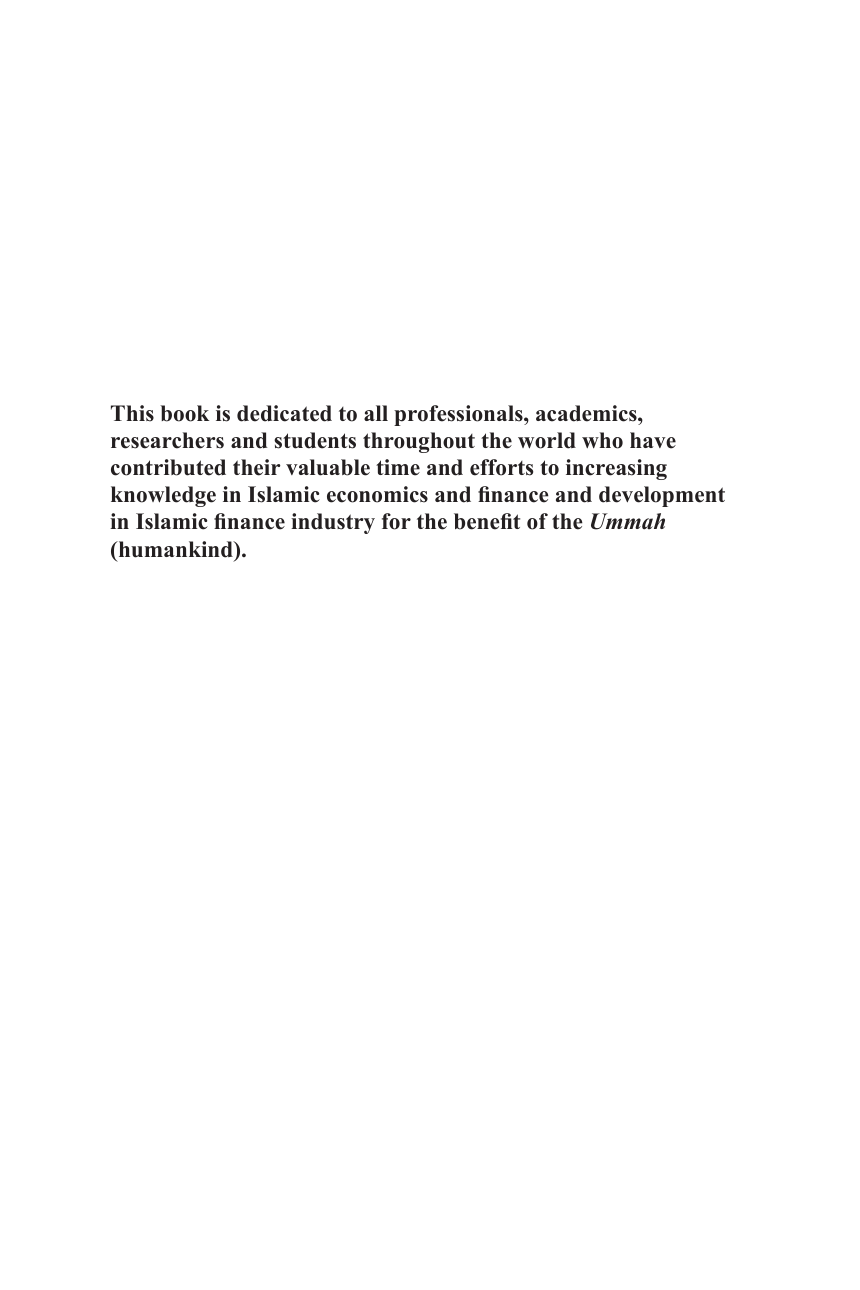 This book is dedicated to all professionals, academics, researchers and students throughout the world who have contributed their valuable time and efforts to increasing knowledge in Islamic economics and finance and development in Islamic finance industry for the benefit of the Ummah (humankind).